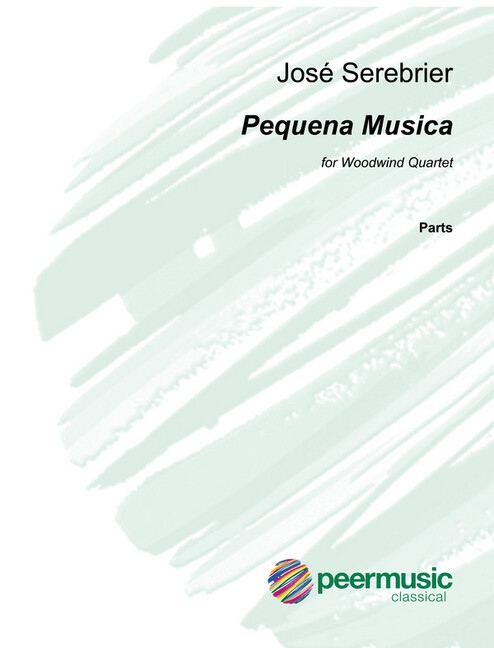 José Serebrier

Pequena Musica

for Woodwind Quartet

Parts

peermusic
classical